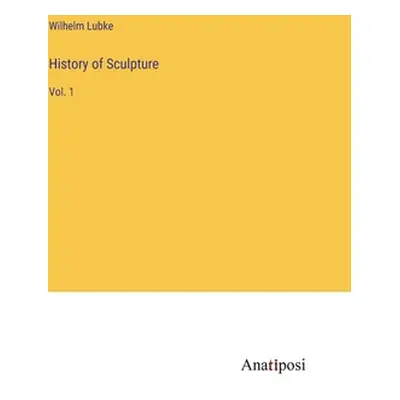 Wilhelm Lubke

History of Sculpture

Vol. 1

Anatiposi